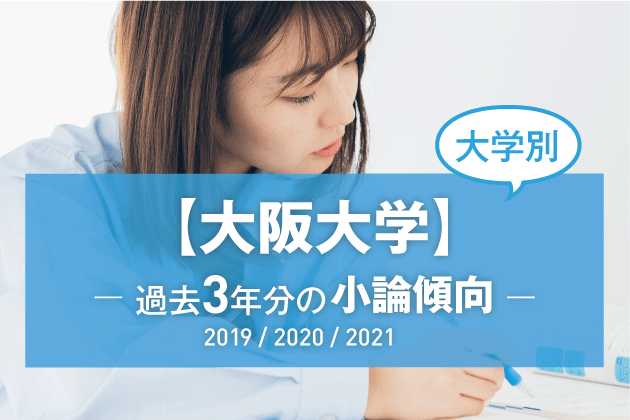 大学別

【大阪大学】

― 過去3年分の小論傾向 ―

2019 / 2020 / 2021